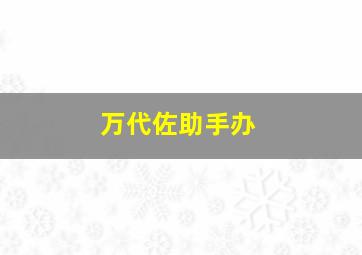 万代佐助手办